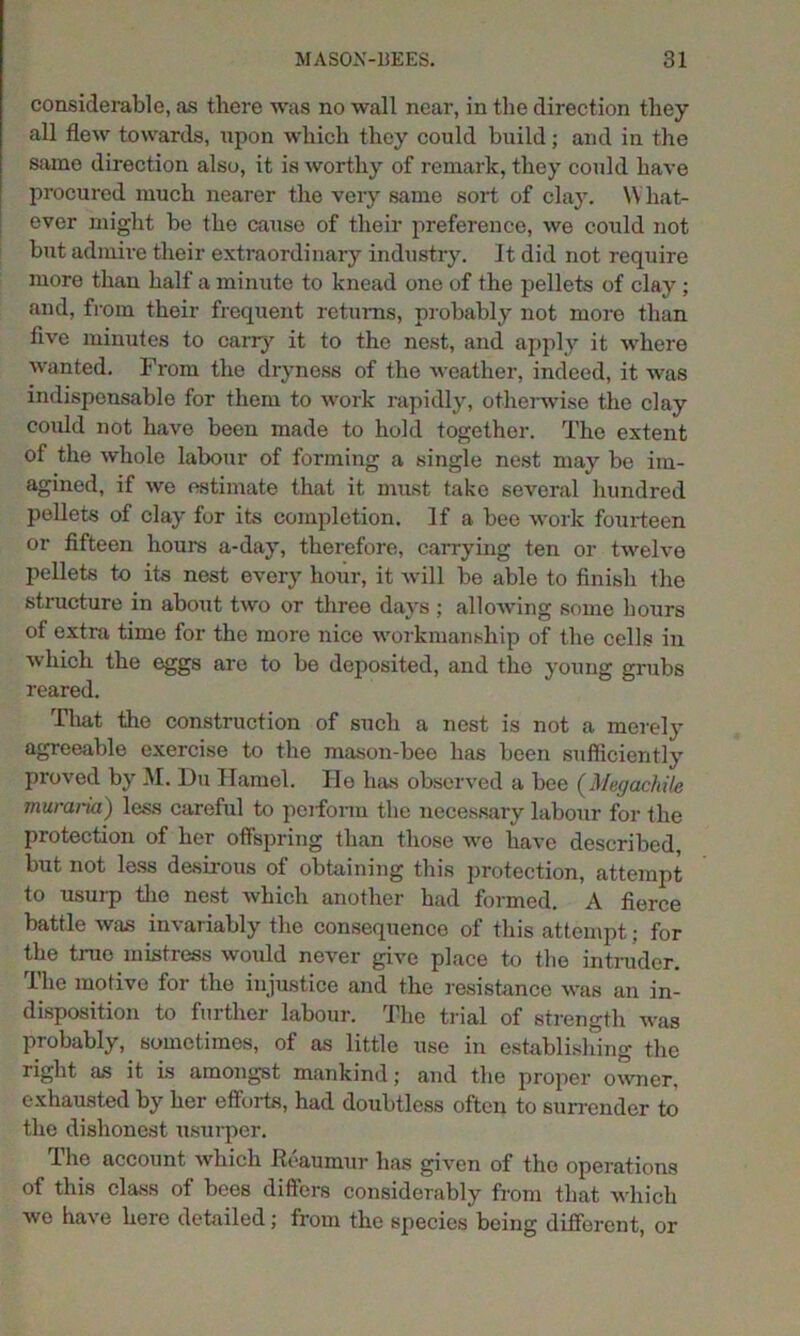 MASON-BEES. 31

considerable, as there was no wall near, in the direction they all flew towards, upon which they could build; and in the same direction also, it is worthy of remark, they could have procured much nearer the very same sort of clay. Whatever might be the cause of their preference, we could not but admire their extraordinary industry. It did not require more than half a minute to knead one of the pellets of clay; and, from their frequent returns, probably not more than five minutes to carry it to the nest, and apply it where wanted. From the dryness of the weather, indeed, it was indispensable for them to work rapidly, otherwise the clay could not have been made to hold together. The extent of the whole labour of forming a single nest may be imagined, if we estimate that it must take several hundred pellets of clay for its completion. If a bee work fourteen or fifteen hours a-day, therefore, carrying ten or twelve pellets to its nest every hour, it will be able to finish the structure in about two or three days; allowing some hours of extra time for the more nice workmanship of the cells in which the eggs are to be deposited, and the young grubs reared.

That the construction of such a nest is not a merely agreeable exercise to the mason-bee has been sufficiently proved by M. Du Hamel. He has observed a bee (Megachile muraria) less careful to perform the necessary labour for the protection of her offspring than those we have described, but not less desirous of obtaining this protection, attempt to usurp the nest which another had formed. A fierce battle was invariably the consequence of this attempt; for the true mistress would never give place to the intruder. The motive for the injustice and the resistance was an indisposition to further labour. The trial of strength was probably, sometimes, of as little use in establishing the right as it is amongst mankind; and the proper owner, exhausted by her efforts, had doubtless often to surrender to the dishonest usurper.

The account which Réaumur has given of the operations of this class of bees differs considerably from that which we have here detailed; from the species being different, or